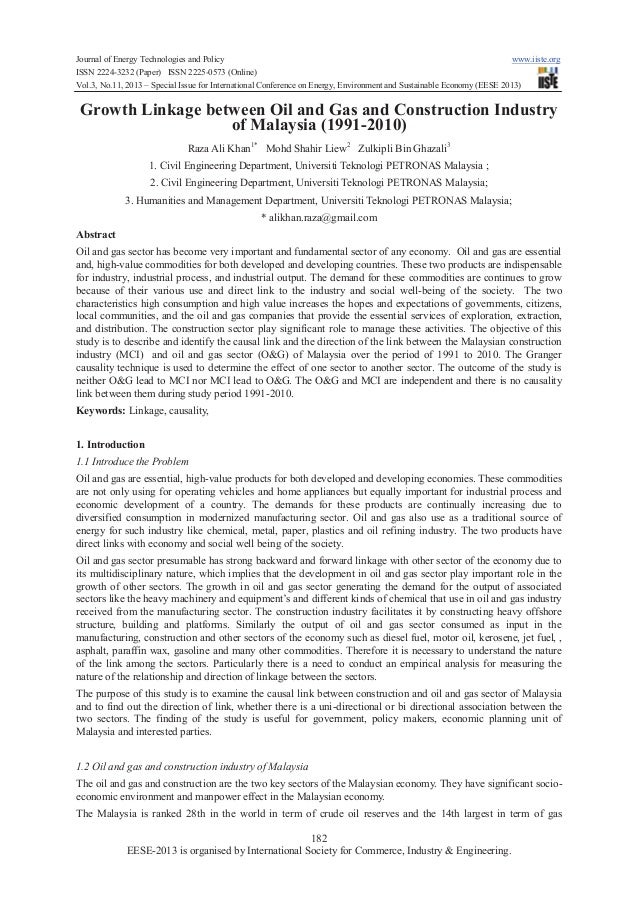 Journal of Energy Technologies and Policy
ISSN 2224-3232 (Paper) ISSN 2225-0573 (Online)
Vol.3, No.11, 2013 – Special Issue for International Conference on Energy, Environment and Sustainable Economy (EESE 2013)

www.iiste.org

IISTE

Growth Linkage between Oil and Gas and Construction Industry of Malaysia (1991-2010)

Raza Ali Khan$^{1*}$ Mohd Shahir Liew$^{2}$ Zulkipli Bin Ghazali$^{3}$

1. Civil Engineering Department, Universiti Teknologi PETRONAS Malaysia ;

2. Civil Engineering Department, Universiti Teknologi PETRONAS Malaysia;

3. Humanities and Management Department, Universiti Teknologi PETRONAS Malaysia;

* alikhan.raza@gmail.com

Abstract

Oil and gas sector has become very important and fundamental sector of any economy. Oil and gas are essential and, high-value commodities for both developed and developing countries. These two products are indispensable for industry, industrial process, and industrial output. The demand for these commodities are continues to grow because of their various use and direct link to the industry and social well-being of the society. The two characteristics high consumption and high value increases the hopes and expectations of governments, citizens, local communities, and the oil and gas companies that provide the essential services of exploration, extraction, and distribution. The construction sector play significant role to manage these activities. The objective of this study is to describe and identify the causal link and the direction of the link between the Malaysian construction industry (MCI) and oil and gas sector (O&G) of Malaysia over the period of 1991 to 2010. The Granger causality technique is used to determine the effect of one sector to another sector. The outcome of the study is neither O&G lead to MCI nor MCI lead to O&G. The O&G and MCI are independent and there is no causality link between them during study period 1991-2010.

Keywords: Linkage, causality,

1. Introduction

1.1 Introduce the Problem

Oil and gas are essential, high-value products for both developed and developing economies. These commodities are not only using for operating vehicles and home appliances but equally important for industrial process and economic development of a country. The demands for these products are continually increasing due to diversified consumption in modernized manufacturing sector. Oil and gas also use as a traditional source of energy for such industry like chemical, metal, paper, plastics and oil refining industry. The two products have direct links with economy and social well being of the society.

Oil and gas sector presumable has strong backward and forward linkage with other sector of the economy due to its multidisciplinary nature, which implies that the development in oil and gas sector play important role in the growth of other sectors. The growth in oil and gas sector generating the demand for the output of associated sectors like the heavy machinery and equipment's and different kinds of chemical that use in oil and gas industry received from the manufacturing sector. The construction industry facilitates it by constructing heavy offshore structure, building and platforms. Similarly the output of oil and gas sector consumed as input in the manufacturing, construction and other sectors of the economy such as diesel fuel, motor oil, kerosene, jet fuel, , asphalt, paraffin wax, gasoline and many other commodities. Therefore it is necessary to understand the nature of the link among the sectors. Particularly there is a need to conduct an empirical analysis for measuring the nature of the relationship and direction of linkage between the sectors.

The purpose of this study is to examine the causal link between construction and oil and gas sector of Malaysia and to find out the direction of link, whether there is a uni-directional or bi directional association between the two sectors. The finding of the study is useful for government, policy makers, economic planning unit of Malaysia and interested parties.

1.2 Oil and gas and construction industry of Malaysia

The oil and gas and construction are the two key sectors of the Malaysian economy. They have significant socio-economic environment and manpower effect in the Malaysian economy.

The Malaysia is ranked 28th in the world in term of crude oil reserves and the 14th largest in term of gas

182

EESE-2013 is organised by International Society for Commerce, Industry & Engineering.